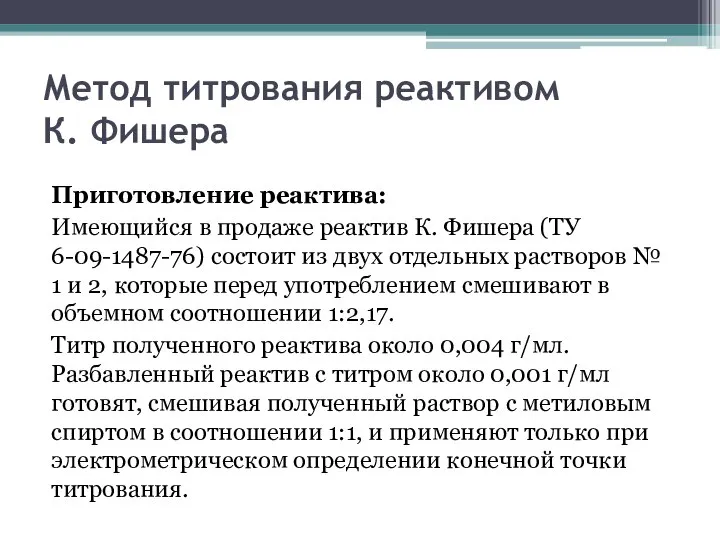 Метод титрования реактивом К. Фишера

Приготовление реактива:

Имеющийся в продаже реактив К. Фишера (ТУ 6-09-1487-76) состоит из двух отдельных растворов № 1 и 2, которые перед употреблением смешивают в объемном соотношении 1:2,17.

Титр полученного реактива около 0,004 г/мл. Разбавленный реактив с титром около 0,001 г/мл готовят, смешивая полученный раствор с метиловым спиртом в соотношении 1:1, и применяют только при электрометрическом определении конечной точки титрования.